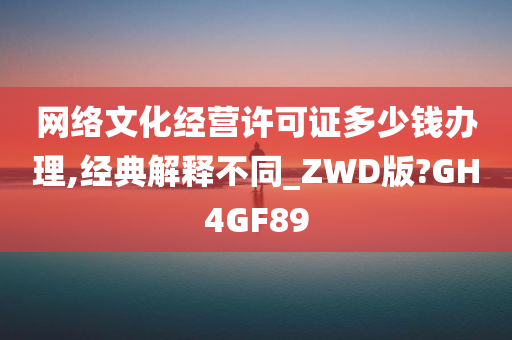 网络文化经营许可证多少钱办理,经典解释不同_ZWD版?GH4GF89